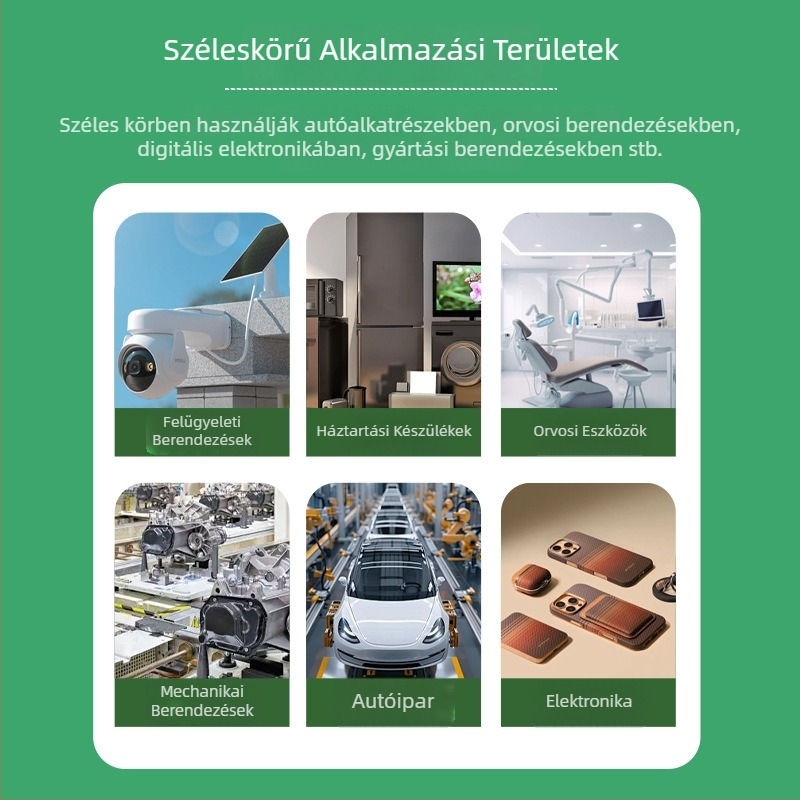 Széleskörű Alkalmazási Területek

Széles körben használják autóalkatrészekben, orvosi berendezésekben, digitális elektronikában, gyártási berendezésekben stb.

Felügyeleti Berendezések

Háztartási Készülékek

Orvosi Eszközök

Mechanikai Berendezések

Autóipar

Elektronika